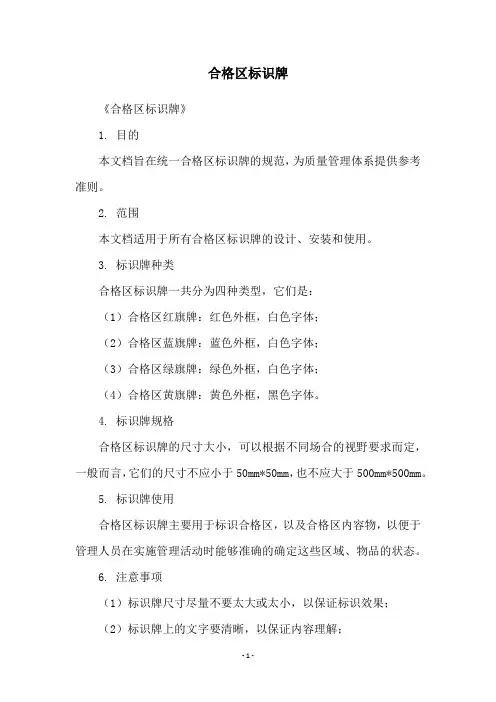 合格区标识牌

《合格区标识牌》

1. 目的

本文档旨在统一合格区标识牌的规范，为质量管理体系提供参考准则。

2. 范围

本文档适用于所有合格区标识牌的设计、安装和使用。

3. 标识牌种类

合格区标识牌一共分为四种类型，它们是：

（1）合格区红旗牌：红色外框，白色字体；

（2）合格区蓝旗牌：蓝色外框，白色字体；

（3）合格区绿旗牌：绿色外框，白色字体；

（4）合格区黄旗牌：黄色外框，黑色字体。

4. 标识牌规格

合格区标识牌的尺寸大小，可以根据不同场合的视野要求而定，一般而言，它们的尺寸不应小于 50mm*50mm，也不应大于 500mm*500mm。

5. 标识牌使用

合格区标识牌主要用于标识合格区，以及合格区内容物，以便于管理人员在实施管理活动时能够准确的确定这些区域、物品的状态。

6. 注意事项

（1）标识牌尺寸尽量不要太大或太小，以保证标识效果；

（2）标识牌上的文字要清晰，以保证内容理解；

- 1 -